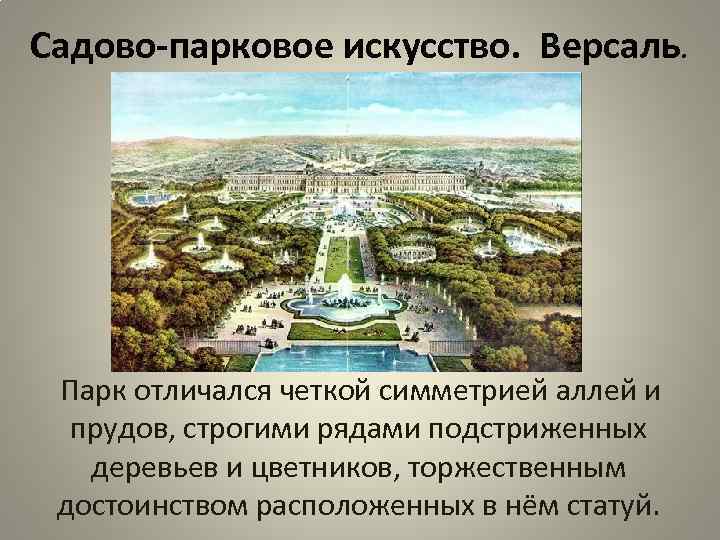 Садово-парковое искусство. Версаль.

Парк отличался четкой симметрией аллей и прудов, строгими рядами подстриженных деревьев и цветников, торжественным достоинством расположенных в нём статуй.